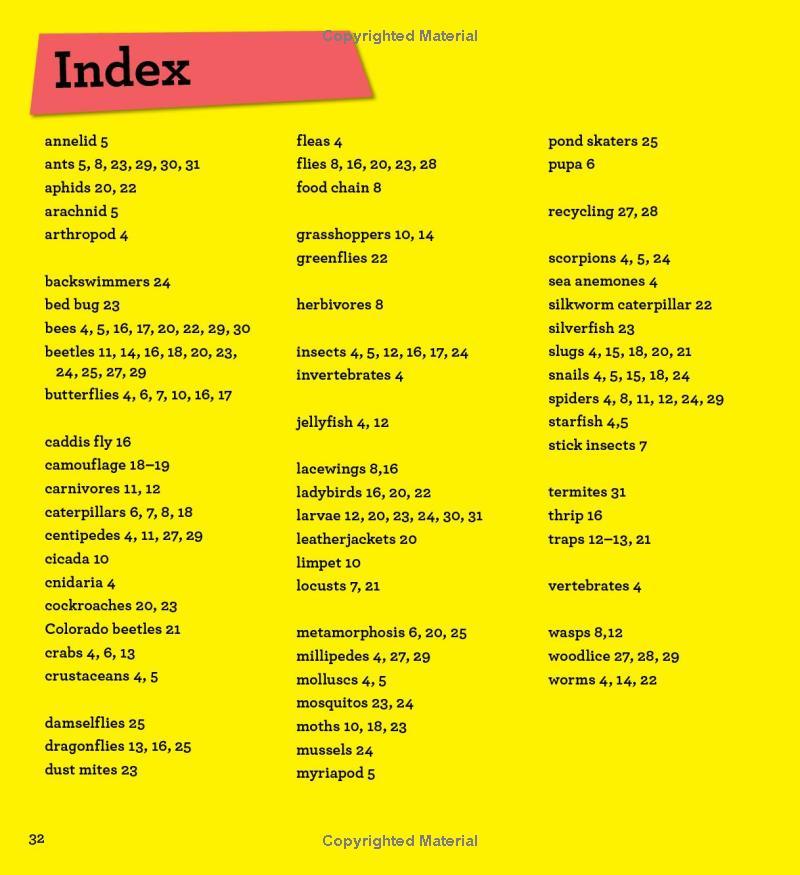 Copyrighted Material

Index

annelid 5
ants 5, 8, 23, 29, 30, 31
aphids 20, 22
arachnid 5
arthropod 4

backswimmers 24
bed bug 23
bees 4, 5, 16, 17, 20, 22, 29, 30
beetles 11, 14, 16, 18, 20, 23, 24, 25, 27, 29
butterflies 4, 6, 7, 10, 16, 17

caddis fly 16
camouflage 18–19
carnivores 11, 12
caterpillars 6, 7, 8, 18
centipedes 4, 11, 27, 29
cicada 10
cnidaria 4
cockroaches 20, 23
Colorado beetles 21
crabs 4, 6, 13
crustaceans 4, 5

damselflies 25
dragonflies 13, 16, 25
dust mites 23

fleas 4
flies 8, 16, 20, 23, 28
food chain 8

grasshoppers 10, 14
greenflies 22

herbivores 8

insects 4, 5, 12, 16, 17, 24
invertebrates 4

jellyfish 4, 12

lacewings 8,16
ladybirds 16, 20, 22
larvae 12, 20, 23, 24, 30, 31
leatherjackets 20
limpet 10
locusts 7, 21

metamorphosis 6, 20, 25
millipedes 4, 27, 29
molluscs 4, 5
mosquitos 23, 24
moths 10, 18, 23
mussels 24
myriapod 5

pond skaters 25
pupa 6

recycling 27, 28

scorpions 4, 5, 24
sea anemones 4
silkworm caterpillar 22
silverfish 23
slugs 4, 15, 18, 20, 21
snails 4, 5, 15, 18, 24
spiders 4, 8, 11, 12, 24, 29
starfish 4,5
stick insects 7

termites 31
thrip 16
traps 12–13, 21

vertebrates 4

wasps 8,12
woodlice 27, 28, 29
worms 4, 14, 22

32

Copyrighted Material